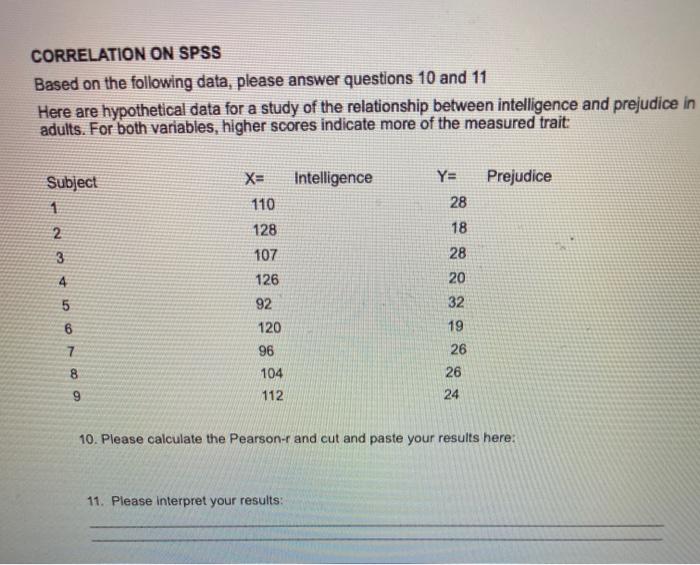 CORRELATION ON SPSS

Based on the following data, please answer questions 10 and 11

Here are hypothetical data for a study of the relationship between intelligence and prejudice in adults. For both variables, higher scores indicate more of the measured trait:

| Subject | X= Intelligence | Y= Prejudice |
|---|---|---|
| 1 | 110 | 28 |
| 2 | 128 | 18 |
| 3 | 107 | 28 |
| 4 | 126 | 20 |
| 5 | 92 | 32 |
| 6 | 120 | 19 |
| 7 | 96 | 26 |
| 8 | 104 | 26 |
| 9 | 112 | 24 |

10. Please calculate the Pearson-r and cut and paste your results here:

11. Please interpret your results: